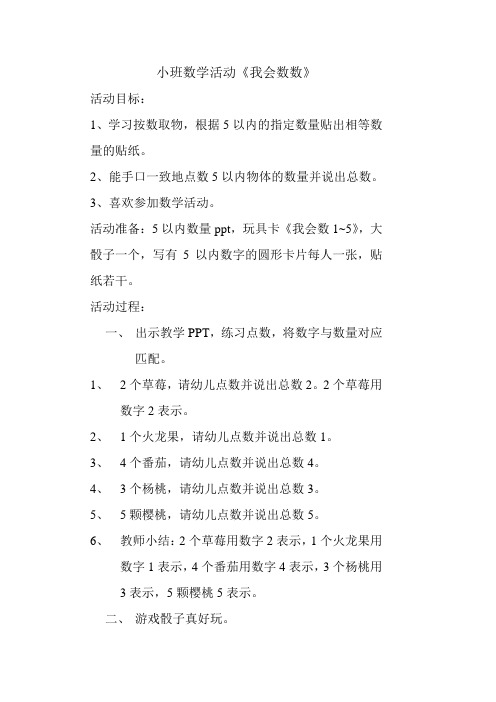 小班数学活动《我会数数》

活动目标：

1、学习按数取物，根据 5 以内的指定数量贴出相等数量的贴纸。

2、能手口一致地点数 5 以内物体的数量并说出总数。

3、喜欢参加数学活动。

活动准备：5 以内数量 ppt，玩具卡《我会数 1~5》，大骰子一个，写有 5 以内数字的圆形卡片每人一张，贴纸若干。

活动过程：

一、 出示教学 PPT，练习点数，将数字与数量对应匹配。

1、 2 个草莓，请幼儿点数并说出总数 2。2 个草莓用数字 2 表示。

2、 1 个火龙果，请幼儿点数并说出总数 1。

3、 4 个番茄，请幼儿点数并说出总数 4。

4、 3 个杨桃，请幼儿点数并说出总数 3。

5、 5 颗樱桃，请幼儿点数并说出总数 5。

6、 教师小结：2 个草莓用数字 2 表示，1 个火龙果用数字 1 表示，4 个番茄用数字 4 表示，3 个杨桃用 3 表示，5 颗樱桃 5 表示。

二、 游戏骰子真好玩。